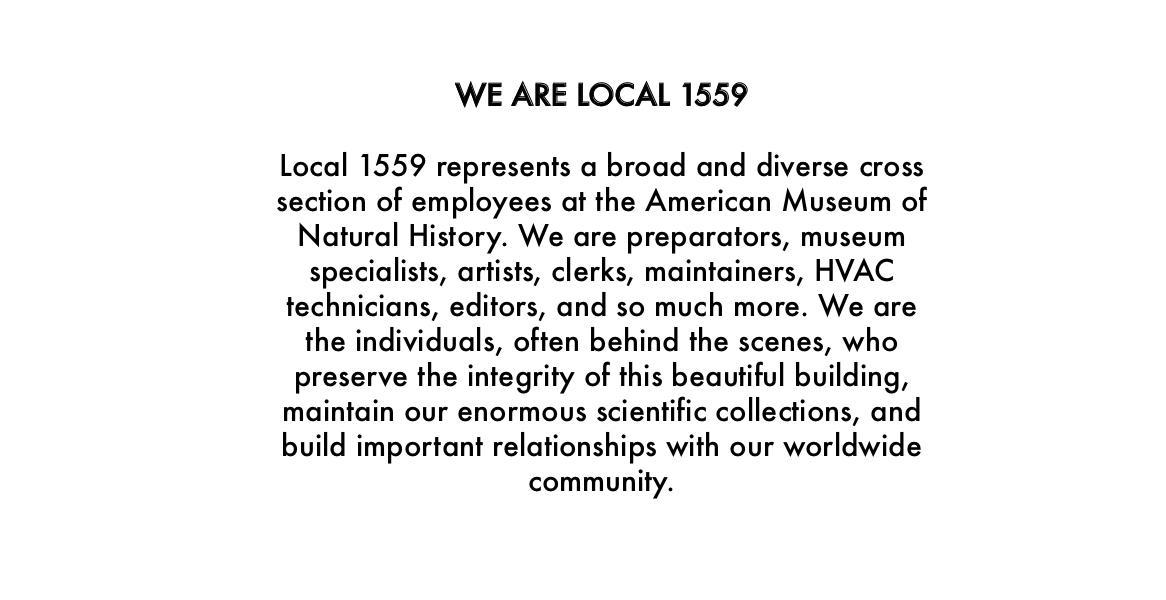 WE ARE LOCAL 1559

Local 1559 represents a broad and diverse cross section of employees at the American Museum of Natural History. We are preparators, museum specialists, artists, clerks, maintainers, HVAC technicians, editors, and so much more. We are the individuals, often behind the scenes, who preserve the integrity of this beautiful building, maintain our enormous scientific collections, and build important relationships with our worldwide community.